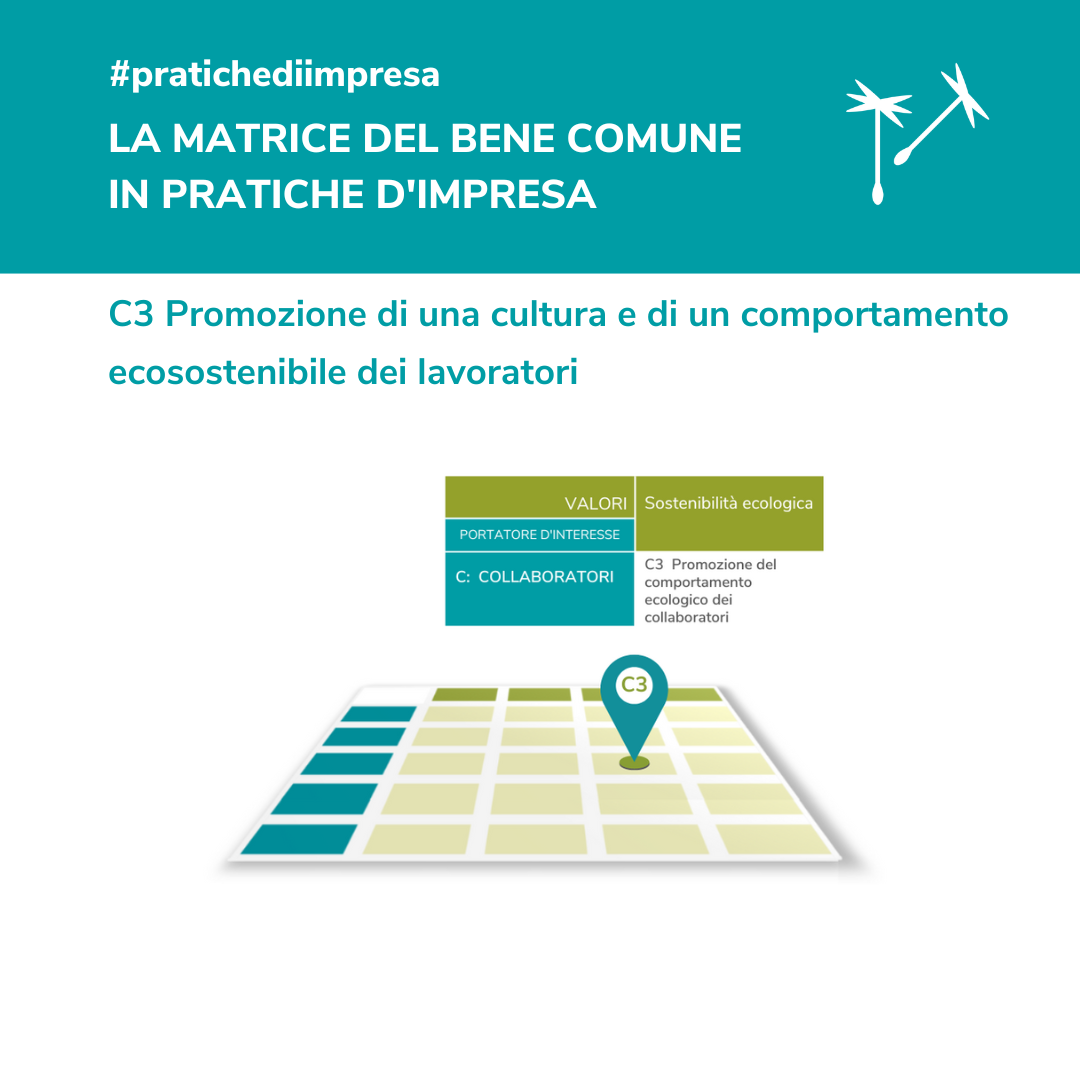 #pratichediimpresa

LA MATRICE DEL BENE COMUNE IN PRATICHE D'IMPRESA

C3 Promozione di una cultura e di un comportamento ecosostenibile dei lavoratori

VALORI

Sostenibilità ecologica

PORTATORE D'INTERESSE

C: COLLABORATORI

C3 Promozione del comportamento ecologico dei collaboratori

C3